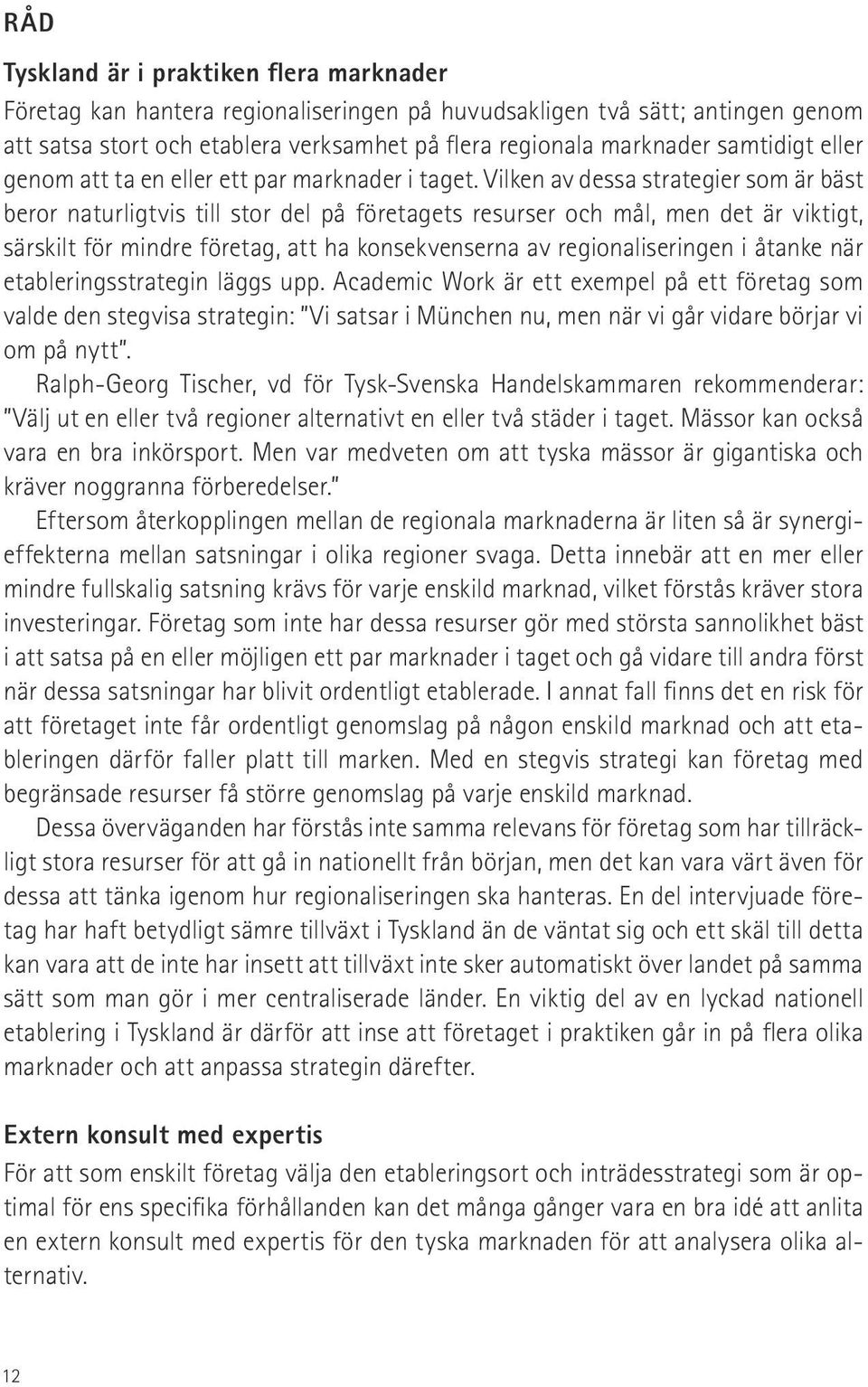 RÅD

Tyskland är i praktiken flera marknader

Företag kan hantera regionaliseringen på huvudsakligen två sätt; antingen genom att satsa stort och etablera verksamhet på flera regionala marknader samtidigt eller genom att ta en eller ett par marknader i taget. Vilken av dessa strategier som är bäst beror naturligtvis till stor del på företagets resurser och mål, men det är viktigt, särskilt för mindre företag, att ha konsekvenserna av regionaliseringen i åtanke när etableringsstrategin läggs upp. Academic Work är ett exempel på ett företag som valde den stegvisa strategin: "Vi satsar i München nu, men när vi går vidare börjar vi om på nytt".

Ralph-Georg Tischer, vd för Tysk-Svenska Handelskammaren rekommenderar: "Välj ut en eller två regioner alternativt en eller två städer i taget. Mässor kan också vara en bra inkörsport. Men var medveten om att tyska mässor är gigantiska och kräver noggranna förberedelser."

Eftersom återkopplingen mellan de regionala marknaderna är liten så är synergieffekterna mellan satsningar i olika regioner svaga. Detta innebär att en mer eller mindre fullskalig satsning krävs för varje enskild marknad, vilket förstås kräver stora investeringar. Företag som inte har dessa resurser gör med största sannolikhet bäst i att satsa på en eller möjligen ett par marknader i taget och gå vidare till andra först när dessa satsningar har blivit ordentligt etablerade. I annat fall finns det en risk för att företaget inte får ordentligt genomslag på någon enskild marknad och att etableringen därför faller platt till marken. Med en stegvis strategi kan företag med begränsade resurser få större genomslag på varje enskild marknad.

Dessa överväganden har förstås inte samma relevans för företag som har tillräckligt stora resurser för att gå in nationellt från början, men det kan vara värt även för dessa att tänka igenom hur regionaliseringen ska hanteras. En del intervjuade företag har haft betydligt sämre tillväxt i Tyskland än de väntat sig och ett skäl till detta kan vara att de inte har insett att tillväxt inte sker automatiskt över landet på samma sätt som man gör i mer centraliserade länder. En viktig del av en lyckad nationell etablering i Tyskland är därför att inse att företaget i praktiken går in på flera olika marknader och att anpassa strategin därefter.

Extern konsult med expertis

För att som enskilt företag välja den etableringsort och inträdesstrategi som är optimal för ens specifika förhållanden kan det många gånger vara en bra idé att anlita en extern konsult med expertis för den tyska marknaden för att analysera olika alternativ.

12